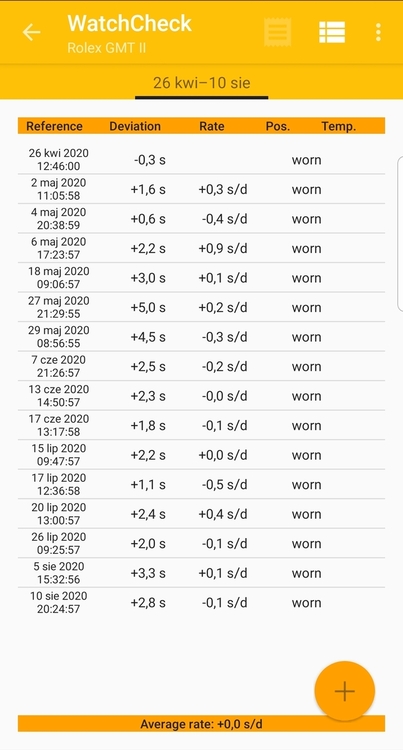 WatchCheck
Rolex GMT II

26 kwi–10 sie

| Reference | Deviation | Rate | Pos. | Temp. |
|---|---|---|---|---|
| 26 kwi 2020 12:46:00 | -0,3 s | | worn | |
| 2 maj 2020 11:05:58 | +1,6 s | +0,3 s/d | worn | |
| 4 maj 2020 20:38:59 | +0,6 s | -0,4 s/d | worn | |
| 6 maj 2020 17:23:57 | +2,2 s | +0,9 s/d | worn | |
| 18 maj 2020 09:06:57 | +3,0 s | +0,1 s/d | worn | |
| 27 maj 2020 21:29:55 | +5,0 s | +0,2 s/d | worn | |
| 29 maj 2020 08:56:55 | +4,5 s | -0,3 s/d | worn | |
| 7 cze 2020 21:26:57 | +2,5 s | -0,2 s/d | worn | |
| 13 cze 2020 14:50:57 | +2,3 s | -0,0 s/d | worn | |
| 17 cze 2020 13:17:58 | +1,8 s | -0,1 s/d | worn | |
| 15 lip 2020 09:47:57 | +2,2 s | +0,0 s/d | worn | |
| 17 lip 2020 12:36:58 | +1,1 s | -0,5 s/d | worn | |
| 20 lip 2020 13:00:57 | +2,4 s | +0,4 s/d | worn | |
| 26 lip 2020 09:25:57 | +2,0 s | -0,1 s/d | worn | |
| 5 sie 2020 15:32:56 | +3,3 s | +0,1 s/d | worn | |
| 10 sie 2020 20:24:57 | +2,8 s | -0,1 s/d | worn | |

+

Average rate: +0,0 s/d